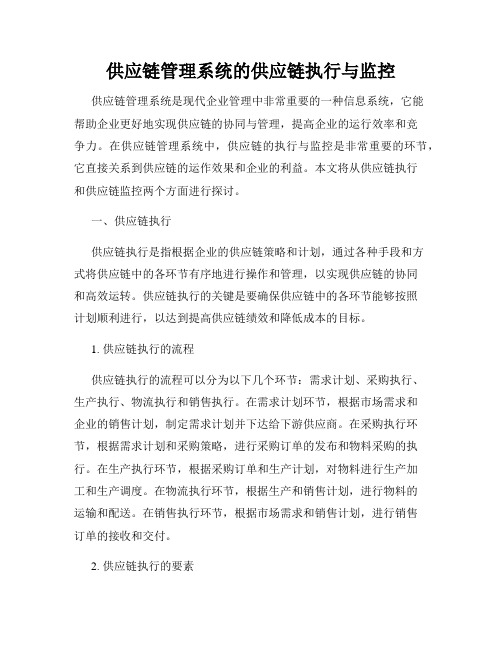 供应链管理系统的供应链执行与监控

供应链管理系统是现代企业管理中非常重要的一种信息系统，它能帮助企业更好地实现供应链的协同与管理，提高企业的运行效率和竞争力。在供应链管理系统中，供应链的执行与监控是非常重要的环节，它直接关系到供应链的运作效果和企业的利益。本文将从供应链执行和供应链监控两个方面进行探讨。

一、供应链执行

供应链执行是指根据企业的供应链策略和计划，通过各种手段和方式将供应链中的各环节有序地进行操作和管理，以实现供应链的协同和高效运转。供应链执行的关键是要确保供应链中的各环节能够按照计划顺利进行，以达到提高供应链绩效和降低成本的目标。

1. 供应链执行的流程

供应链执行的流程可以分为以下几个环节：需求计划、采购执行、生产执行、物流执行和销售执行。在需求计划环节，根据市场需求和企业的销售计划，制定需求计划并下达给下游供应商。在采购执行环节，根据需求计划和采购策略，进行采购订单的发布和物料采购的执行。在生产执行环节，根据采购订单和生产计划，对物料进行生产加工和生产调度。在物流执行环节，根据生产和销售计划，进行物料的运输和配送。在销售执行环节，根据市场需求和销售计划，进行销售订单的接收和交付。

2. 供应链执行的要素